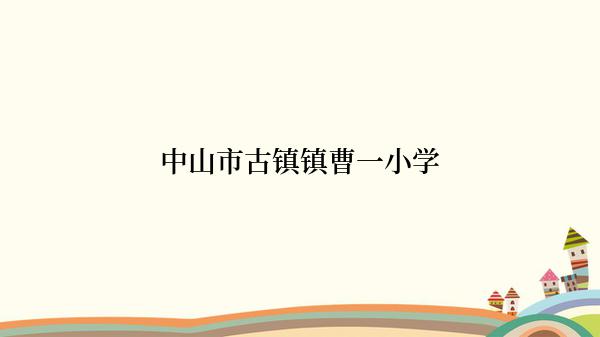 中山市古镇镇曹一小学